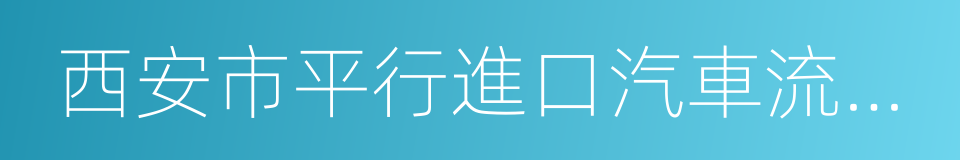 西安市平行進口汽車流…